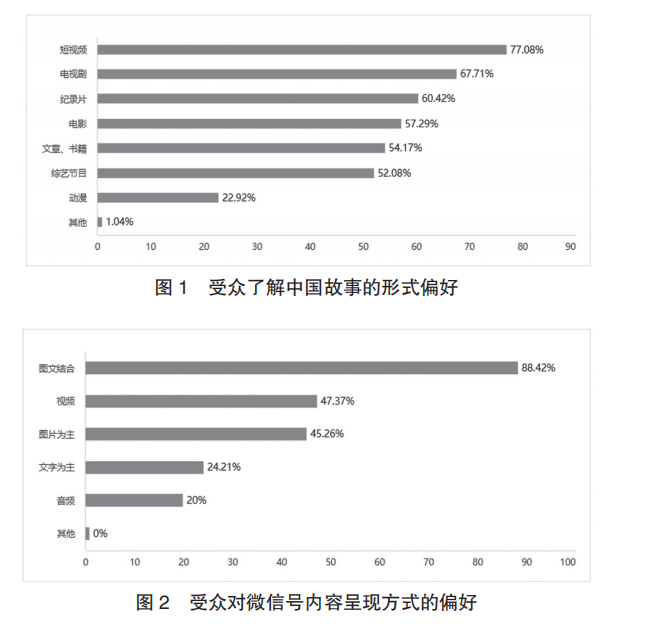 短视频 77.08%
电视剧 67.71%
纪录片 60.42%
电影 57.29%
文章、书籍 54.17%
综艺节目 52.08%
动漫 22.92%
其他 1.04%

0 10 20 30 40 50 60 70 80 90

图 1 受众了解中国故事的形式偏好

图文结合 88.42%
视频 47.37%
图片为主 45.26%
文字为主 24.21%
音频 20%
其他 0%

0 10 20 30 40 50 60 70 80 90 100

图 2 受众对微信号内容呈现方式的偏好